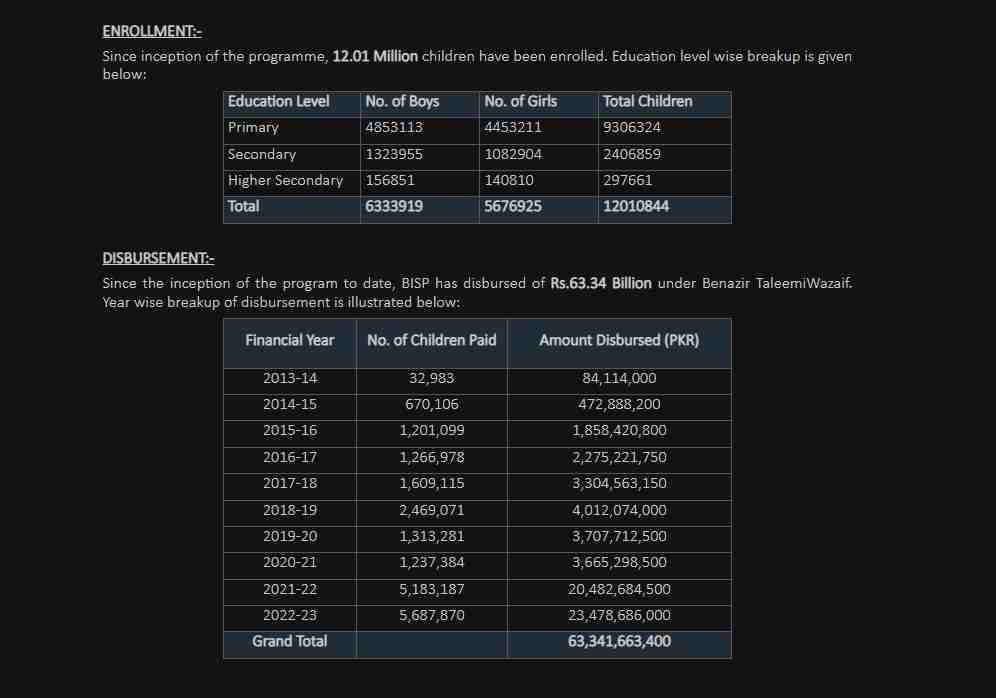 ENROLLMENT:-

Since inception of the programme, 12.01 Million children have been enrolled. Education level wise breakup is given below:

| Education Level | No. of Boys | No. of Girls | Total Children |
|---|---|---|---|
| Primary | 4853113 | 4453211 | 9306324 |
| Secondary | 1323955 | 1082904 | 2406859 |
| Higher Secondary | 156851 | 140810 | 297661 |
| Total | 6333919 | 5676925 | 12010844 |

DISBURSEMENT:-

Since the inception of the program to date, BISP has disbursed of Rs.63.34 Billion under Benazir TaleemiWazaif. Year wise breakup of disbursement is illustrated below:

| Financial Year | No. of Children Paid | Amount Disbursed (PKR) |
|---|---|---|
| 2013-14 | 32,983 | 84,114,000 |
| 2014-15 | 670,106 | 472,888,200 |
| 2015-16 | 1,201,099 | 1,858,420,800 |
| 2016-17 | 1,266,978 | 2,275,221,750 |
| 2017-18 | 1,609,115 | 3,304,563,150 |
| 2018-19 | 2,469,071 | 4,012,074,000 |
| 2019-20 | 1,313,281 | 3,707,712,500 |
| 2020-21 | 1,237,384 | 3,665,298,500 |
| 2021-22 | 5,183,187 | 20,482,684,500 |
| 2022-23 | 5,687,870 | 23,478,686,000 |
| Grand Total | | 63,341,663,400 |